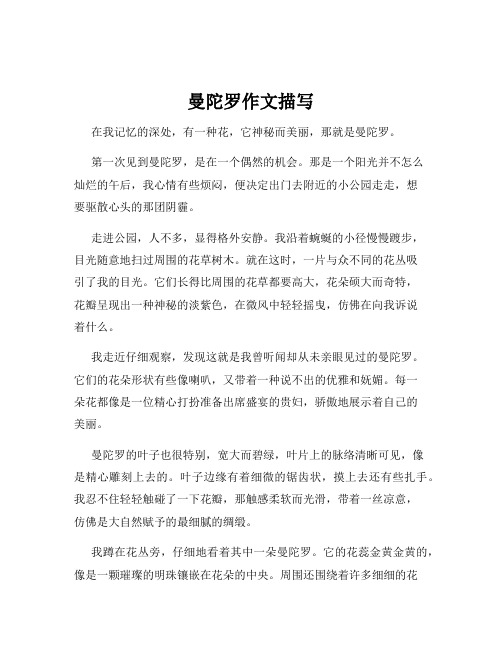 曼陀罗作文描写

在我记忆的深处，有一种花，它神秘而美丽，那就是曼陀罗。

第一次见到曼陀罗，是在一个偶然的机会。那是一个阳光并不怎么灿烂的午后，我心情有些烦闷，便决定出门去附近的小公园走走，想要驱散心头的那团阴霾。

走进公园，人不多，显得格外安静。我沿着蜿蜒的小径慢慢踱步，目光随意地扫过周围的花草树木。就在这时，一片与众不同的花丛吸引了我的目光。它们长得比周围的花草都要高大，花朵硕大而奇特，花瓣呈现出一种神秘的淡紫色，在微风中轻轻摇曳，仿佛在向我诉说着什么。

我走近仔细观察，发现这就是我曾听闻却从未亲眼见过的曼陀罗。它们的花朵形状有些像喇叭，又带着一种说不出的优雅和妩媚。每一朵花都像是一位精心打扮准备出席盛宴的贵妇，骄傲地展示着自己的美丽。

曼陀罗的叶子也很特别，宽大而碧绿，叶片上的脉络清晰可见，像是精心雕刻上去的。叶子边缘有着细微的锯齿状，摸上去还有些扎手。我忍不住轻轻触碰了一下花瓣，那触感柔软而光滑，带着一丝凉意，仿佛是大自然赋予的最细腻的绸缎。

我蹲在花丛旁，仔细地看着其中一朵曼陀罗。它的花蕊金黄金黄的，像是一颗璀璨的明珠镶嵌在花朵的中央。周围还围绕着许多细细的花